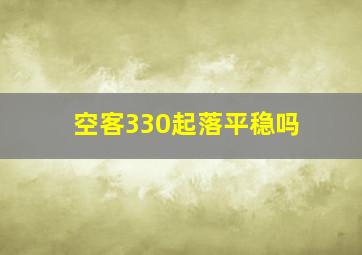 空客330起落平稳吗